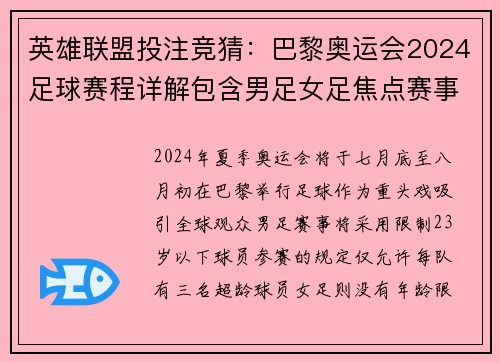 英雄联盟投注竞猜：巴黎奥运会2024足球赛程详解包含男足女足焦点赛事

2024年夏季奥运会将于七月底至八月初在巴黎举行足球作为重头戏吸引全球观众男足赛事将采用限制23岁以下球员参赛的规定仅允许每队有三名超龄球员女足则没有年龄限